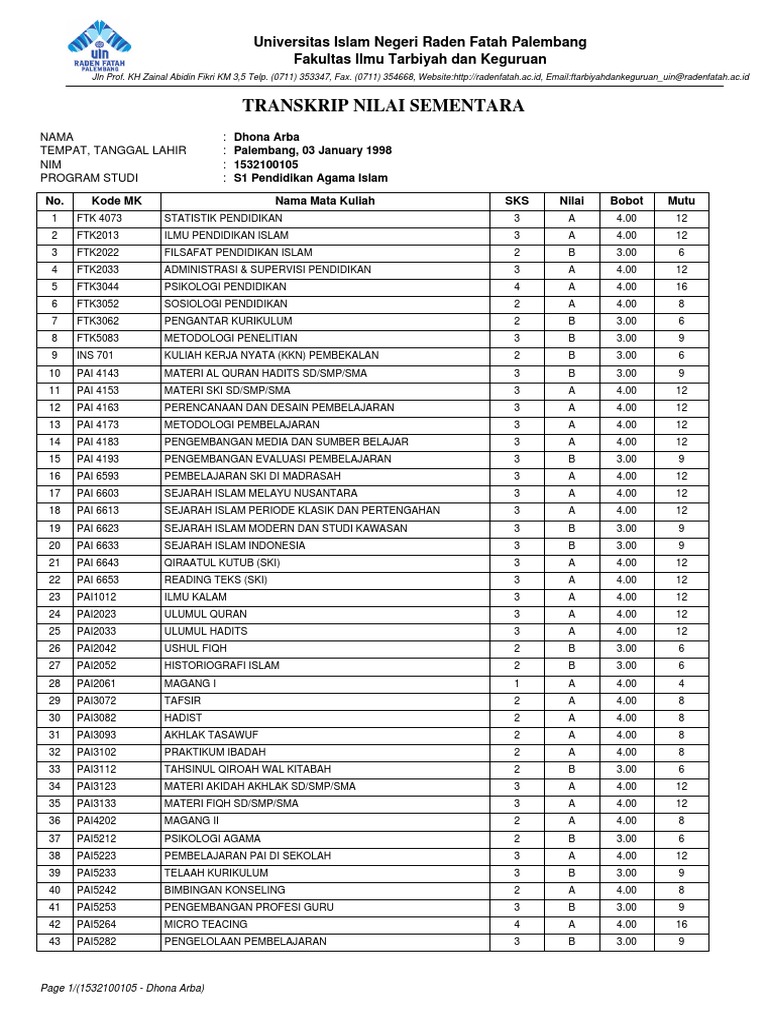 uin RADEN FATAH PALEMBANG

Universitas Islam Negeri Raden Fatah Palembang
Fakultas Ilmu Tarbiyah dan Keguruan
Jln Prof. KH Zainal Abidin Fikri KM 3,5 Telp. (0711) 353347, Fax. (0711) 354668, Website:http://radenfatah.ac.id, Email:ftarbiyahdankeguruan_uin@radenfatah.ac.id

TRANSKRIP NILAI SEMENTARA

NAMA : Dhona Arba
TEMPAT, TANGGAL LAHIR : Palembang, 03 January 1998
NIM : 1532100105
PROGRAM STUDI : S1 Pendidikan Agama Islam

| No. | Kode MK | Nama Mata Kuliah | SKS | Nilai | Bobot | Mutu |
|---|---|---|---|---|---|---|
| 1 | FTK 4073 | STATISTIK PENDIDIKAN | 3 | A | 4.00 | 12 |
| 2 | FTK2013 | ILMU PENDIDIKAN ISLAM | 3 | A | 4.00 | 12 |
| 3 | FTK2022 | FILSAFAT PENDIDIKAN ISLAM | 2 | B | 3.00 | 6 |
| 4 | FTK2033 | ADMINISTRASI & SUPERVISI PENDIDIKAN | 3 | A | 4.00 | 12 |
| 5 | FTK3044 | PSIKOLOGI PENDIDIKAN | 4 | A | 4.00 | 16 |
| 6 | FTK3052 | SOSIOLOGI PENDIDIKAN | 2 | A | 4.00 | 8 |
| 7 | FTK3062 | PENGANTAR KURIKULUM | 2 | B | 3.00 | 6 |
| 8 | FTK5083 | METODOLOGI PENELITIAN | 3 | B | 3.00 | 9 |
| 9 | INS 701 | KULIAH KERJA NYATA (KKN) PEMBEKALAN | 2 | B | 3.00 | 6 |
| 10 | PAI 4143 | MATERI AL QURAN HADITS SD/SMP/SMA | 3 | B | 3.00 | 9 |
| 11 | PAI 4153 | MATERI SKI SD/SMP/SMA | 3 | A | 4.00 | 12 |
| 12 | PAI 4163 | PERENCANAAN DAN DESAIN PEMBELAJARAN | 3 | A | 4.00 | 12 |
| 13 | PAI 4173 | METODOLOGI PEMBELAJARAN | 3 | A | 4.00 | 12 |
| 14 | PAI 4183 | PENGEMBANGAN MEDIA DAN SUMBER BELAJAR | 3 | A | 4.00 | 12 |
| 15 | PAI 4193 | PENGEMBANGAN EVALUASI PEMBELAJARAN | 3 | B | 3.00 | 9 |
| 16 | PAI 6593 | PEMBELAJARAN SKI DI MADRASAH | 3 | A | 4.00 | 12 |
| 17 | PAI 6603 | SEJARAH ISLAM MELAYU NUSANTARA | 3 | A | 4.00 | 12 |
| 18 | PAI 6613 | SEJARAH ISLAM PERIODE KLASIK DAN PERTENGAHAN | 3 | A | 4.00 | 12 |
| 19 | PAI 6623 | SEJARAH ISLAM MODERN DAN STUDI KAWASAN | 3 | B | 3.00 | 9 |
| 20 | PAI 6633 | SEJARAH ISLAM INDONESIA | 3 | B | 3.00 | 9 |
| 21 | PAI 6643 | QIRAATUL KUTUB (SKI) | 3 | A | 4.00 | 12 |
| 22 | PAI 6653 | READING TEKS (SKI) | 3 | A | 4.00 | 12 |
| 23 | PAI1012 | ILMU KALAM | 3 | A | 4.00 | 12 |
| 24 | PAI2023 | ULUMUL QURAN | 3 | A | 4.00 | 12 |
| 25 | PAI2033 | ULUMUL HADITS | 3 | A | 4.00 | 12 |
| 26 | PAI2042 | USHUL FIQH | 2 | B | 3.00 | 6 |
| 27 | PAI2052 | HISTORIOGRAFI ISLAM | 2 | B | 3.00 | 6 |
| 28 | PAI2061 | MAGANG I | 1 | A | 4.00 | 4 |
| 29 | PAI3072 | TAFSIR | 2 | A | 4.00 | 8 |
| 30 | PAI3082 | HADIST | 2 | A | 4.00 | 8 |
| 31 | PAI3093 | AKHLAK TASAWUF | 2 | A | 4.00 | 8 |
| 32 | PAI3102 | PRAKTIKUM IBADAH | 2 | A | 4.00 | 8 |
| 33 | PAI3112 | TAHSINUL QIROAH WAL KITABAH | 2 | B | 3.00 | 6 |
| 34 | PAI3123 | MATERI AKIDAH AKHLAK SD/SMP/SMA | 3 | A | 4.00 | 12 |
| 35 | PAI3133 | MATERI FIQH SD/SMP/SMA | 3 | A | 4.00 | 12 |
| 36 | PAI4202 | MAGANG II | 2 | A | 4.00 | 8 |
| 37 | PAI5212 | PSIKOLOGI AGAMA | 2 | B | 3.00 | 6 |
| 38 | PAI5223 | PEMBELAJARAN PAI DI SEKOLAH | 3 | A | 4.00 | 12 |
| 39 | PAI5233 | TELAAH KURIKULUM | 3 | B | 3.00 | 9 |
| 40 | PAI5242 | BIMBINGAN KONSELING | 2 | A | 4.00 | 8 |
| 41 | PAI5253 | PENGEMBANGAN PROFESI GURU | 3 | B | 3.00 | 9 |
| 42 | PAI5264 | MICRO TEACING | 4 | A | 4.00 | 16 |
| 43 | PAI5282 | PENGELOLAAN PEMBELAJARAN | 3 | B | 3.00 | 9 |

Page 1/(1532100105 - Dhona Arba)